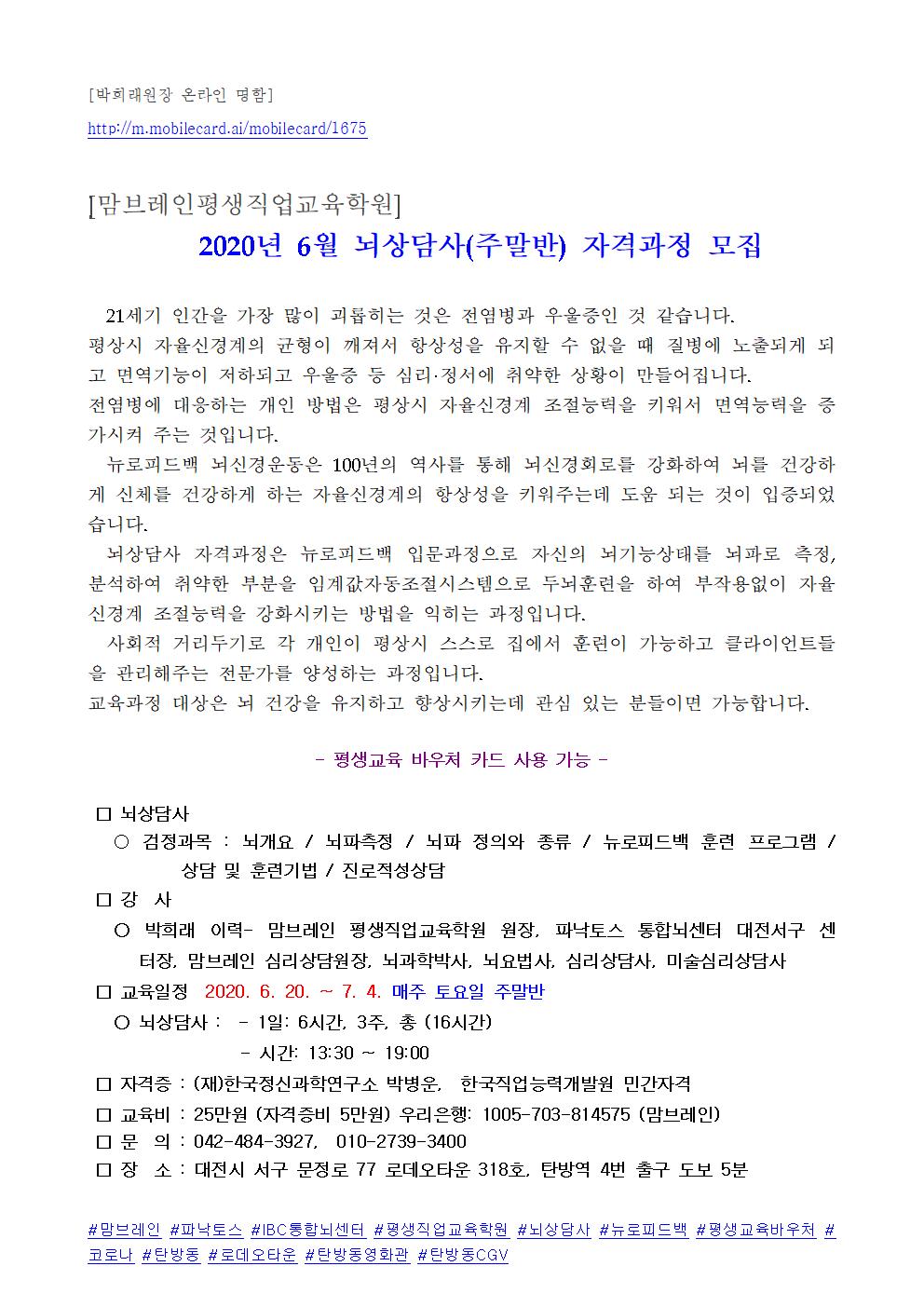 [박희래원장 온라인 명함]

http://m.mobilecard.ai/mobilecard/1675

[맘브레인평생직업교육학원]

2020년 6월 뇌상담사(주말반) 자격과정 모집

21세기 인간을 가장 많이 괴롭히는 것은 전염병과 우울증인 것 같습니다. 평상시 자율신경계의 균형이 깨져서 항상성을 유지할 수 없을 때 질병에 노출되게 되고 면역기능이 저하되고 우울증 등 심리·정서에 취약한 상황이 만들어집니다. 전염병에 대응하는 개인 방법은 평상시 자율신경계 조절능력을 키워서 면역능력을 증가시켜 주는 것입니다.

뉴로피드백 뇌신경운동은 100년의 역사를 통해 뇌신경회로를 강화하여 뇌를 건강하게 신체를 건강하게 하는 자율신경계의 항상성을 키워주는데 도움 되는 것이 입증되었습니다.

뇌상담사 자격과정은 뉴로피드백 입문과정으로 자신의 뇌기능상태를 뇌파로 측정, 분석하여 취약한 부분을 임계값자동조절시스템으로 두뇌훈련을 하여 부작용없이 자율신경계 조절능력을 강화시키는 방법을 익히는 과정입니다.

사회적 거리두기로 각 개인이 평상시 스스로 집에서 훈련이 가능하고 클라이언트들을 관리해주는 전문가를 양성하는 과정입니다. 교육과정 대상은 뇌 건강을 유지하고 향상시키는데 관심 있는 분들이면 가능합니다.

- 평생교육 바우처 카드 사용 가능 -

□ 뇌상담사
○ 검정과목 : 뇌개요 / 뇌파측정 / 뇌파 정의와 종류 / 뉴로피드백 훈련 프로그램 / 상담 및 훈련기법 / 진로적성상담
□ 강 사
○ 박희래 이력- 맘브레인 평생직업교육학원 원장, 파낙토스 통합뇌센터 대전서구 센터장, 맘브레인 심리상담원장, 뇌과학박사, 뇌요법사, 심리상담사, 미술심리상담사
□ 교육일정 2020. 6. 20. ~ 7. 4. 매주 토요일 주말반
○ 뇌상담사 : - 1일: 6시간, 3주, 총 (16시간)
- 시간: 13:30 ~ 19:00
□ 자격증 : (재)한국정신과학연구소 박병운, 한국직업능력개발원 민간자격
□ 교육비 : 25만원 (자격증비 5만원) 우리은행: 1005-703-814575 (맘브레인)
□ 문 의 : 042-484-3927, 010-2739-3400
□ 장 소 : 대전시 서구 문정로 77 로데오타운 318호, 탄방역 4번 출구 도보 5분

#맘브레인 #파낙토스 #IBC통합뇌센터 #평생직업교육학원 #뇌상담사 #뉴로피드백 #평생교육바우처 #코로나 #탄방동 #로데오타운 #탄방동영화관 #탄방동CGV